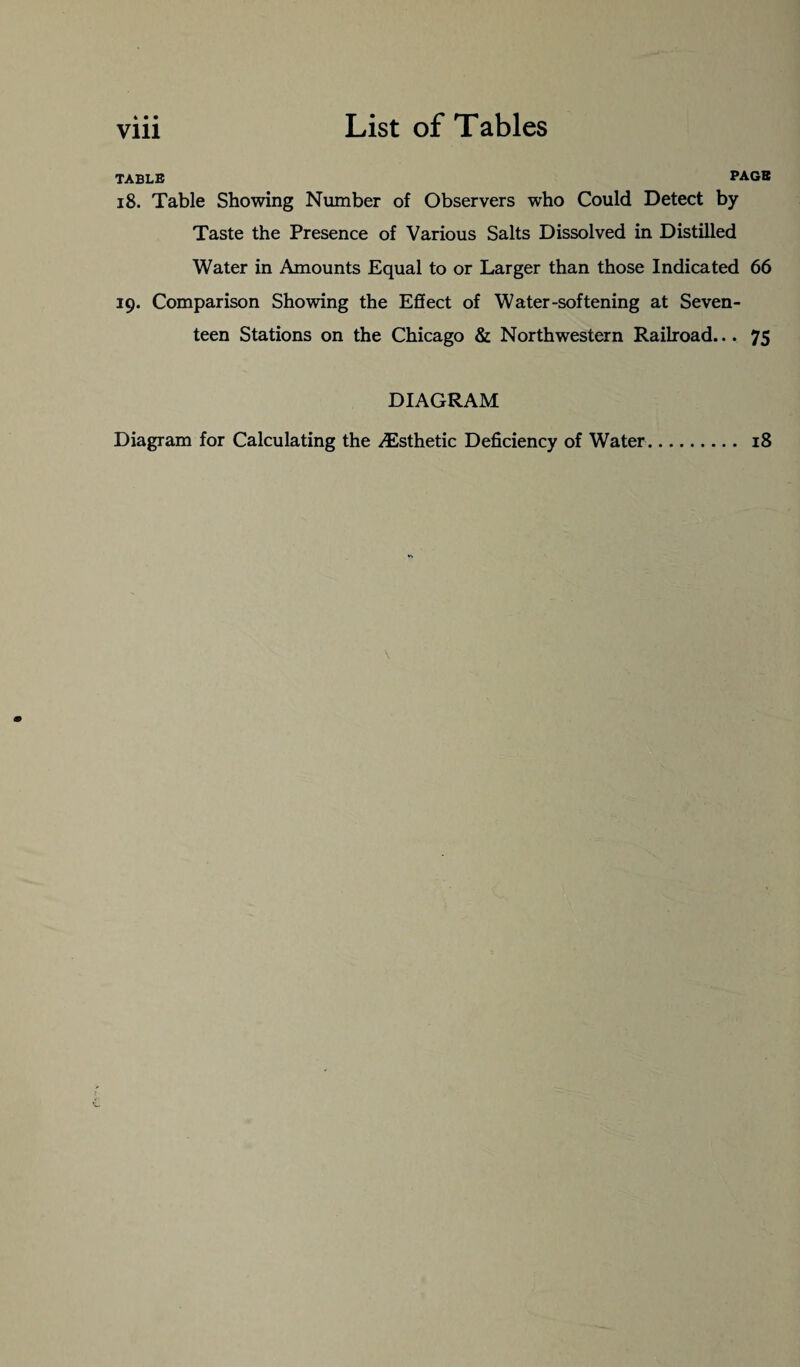 viii List of Tables

TABLE PAGE

18. Table Showing Number of Observers who Could Detect by Taste the Presence of Various Salts Dissolved in Distilled Water in Amounts Equal to or Larger than those Indicated 66

19. Comparison Showing the Effect of Water-softening at Seventeen Stations on the Chicago & Northwestern Railroad... 75

DIAGRAM

Diagram for Calculating the Æsthetic Deficiency of Water.......... 18